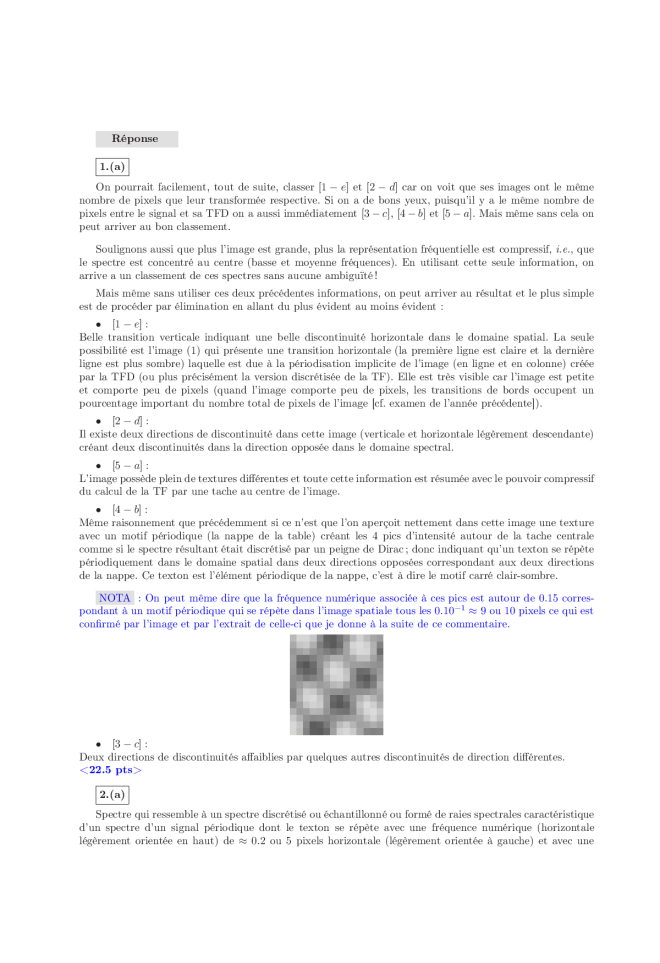 Réponse

1.(a)

On pourrait facilement, tout de suite, classer $[1-e]$ et $[2-d]$ car on voit que ses images ont le même nombre de pixels que leur transformée respective. Si on a de bons yeux, puisqu'il y a le même nombre de pixels entre le signal et sa TFD on a aussi immédiatement $[3-c]$, $[4-b]$ et $[5-a]$. Mais même sans cela on peut arriver au bon classement.

Soulignons aussi que plus l'image est grande, plus la représentation fréquentielle est compressif, i.e., que le spectre est concentré au centre (basse et moyenne fréquences). En utilisant cette seule information, on arrive a un classement de ces spectres sans aucune ambiguïté !

Mais même sans utiliser ces deux précédentes informations, on peut arriver au résultat et le plus simple est de procéder par élimination en allant du plus évident au moins évident :

• $[1-e]$ :
Belle transition verticale indiquant une belle discontinuité horizontale dans le domaine spatial. La seule possibilité est l'image (1) qui présente une transition horizontale (la première ligne est claire et la dernière ligne est plus sombre) laquelle est due à la périodisation implicite de l'image (en ligne et en colonne) créée par la TFD (ou plus précisément la version discrétisée de la TF). Elle est très visible car l'image est petite et comporte peu de pixels (quand l'image comporte peu de pixels, les transitions de bords occupent un pourcentage important du nombre total de pixels de l'image [cf. examen de l'année précédente]).

• $[2-d]$ :
Il existe deux directions de discontinuité dans cette image (verticale et horizontale légèrement descendante) créant deux discontinuités dans la direction opposée dans le domaine spectral.

• $[5-a]$ :
L'image possède plein de textures différentes et toute cette information est résumée avec le pouvoir compressif du calcul de la TF par une tache au centre de l'image.

• $[4-b]$ :
Même raisonnement que précédemment si ce n'est que l'on aperçoit nettement dans cette image une texture avec un motif périodique (la nappe de la table) créant les 4 pics d'intensité autour de la tache centrale comme si le spectre résultant était discrétisé par un peigne de Dirac ; donc indiquant qu'un texton se répète périodiquement dans le domaine spatial dans deux directions opposées correspondant aux deux directions de la nappe. Ce texton est l'élément périodique de la nappe, c'est à dire le motif carré clair-sombre.

NOTA : On peut même dire que la fréquence numérique associée à ces pics est autour de 0.15 correspondant à un motif périodique qui se répète dans l'image spatiale tous les $0.10^{-1} \approx 9$ ou 10 pixels ce qui est confirmé par l'image et par l'extrait de celle-ci que je donne à la suite de ce commentaire.

• $[3-c]$ :
Deux directions de discontinuités affaiblies par quelques autres discontinuités de direction différentes.
<22.5 pts>

2.(a)

Spectre qui ressemble à un spectre discrétisé ou échantillonné ou formé de raies spectrales caractéristique d'un spectre d'un signal périodique dont le texton se répète avec une fréquence numérique (horizontale légèrement orientée en haut) de $\approx 0.2$ ou 5 pixels horizontale (légèrement orientée à gauche) et avec une